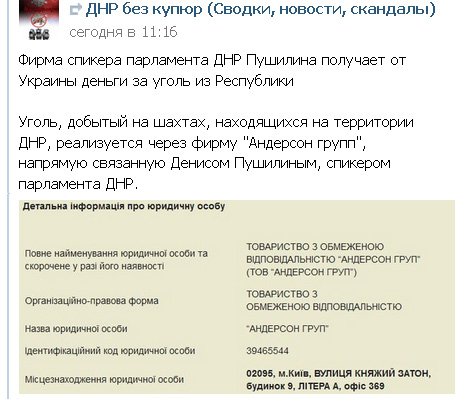 ДНР без купюр (Сводки, новости, скандалы)
сегодня в 11:16

Фирма спикера парламента ДНР Пушилина получает от Украины деньги за уголь из Республики

Уголь, добытый на шахтах, находящихся на территории ДНР, реализуется через фирму "Андерсон групп", напрямую связанную Денисом Пушилиным, спикером парламента ДНР.

Детальна інформація про юридичну особу

| | |
|---|---|
| Повне найменування юридичної особи та скорочене у разі його наявності | ТОВАРИСТВО З ОБМЕЖЕНОЮ ВІДПОВІДАЛЬНІСТЮ "АНДЕРСОН ГРУП" (ТОВ "АНДЕРСОН ГРУП") |
| Організаційно-правова форма | ТОВАРИСТВО З ОБМЕЖЕНОЮ ВІДПОВІДАЛЬНІСТЮ |
| Назва юридичної особи | "АНДЕРСОН ГРУП" |
| Ідентифікаційний код юридичної особи | 39465544 |
| Місцезнаходження юридичної особи | 02095, м.Київ, ВУЛИЦЯ КНЯЖИЙ ЗАТОН, будинок 9, ЛІТЕРА А, офіс 369 |